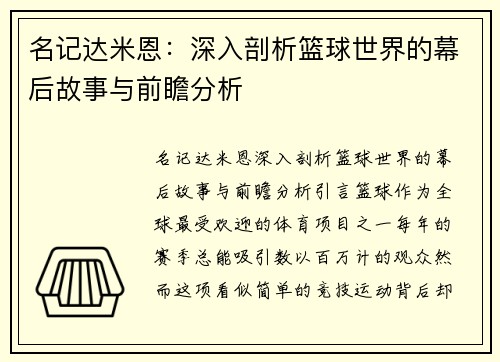 名记达米恩：深入剖析篮球世界的幕后故事与前瞻分析

名记达米恩深入剖析篮球世界的幕后故事与前瞻分析引言篮球作为全球最受欢迎的体育项目之一每年的赛季总能吸引数以百万计的观众然而这项看似简单的竞技运动背后却